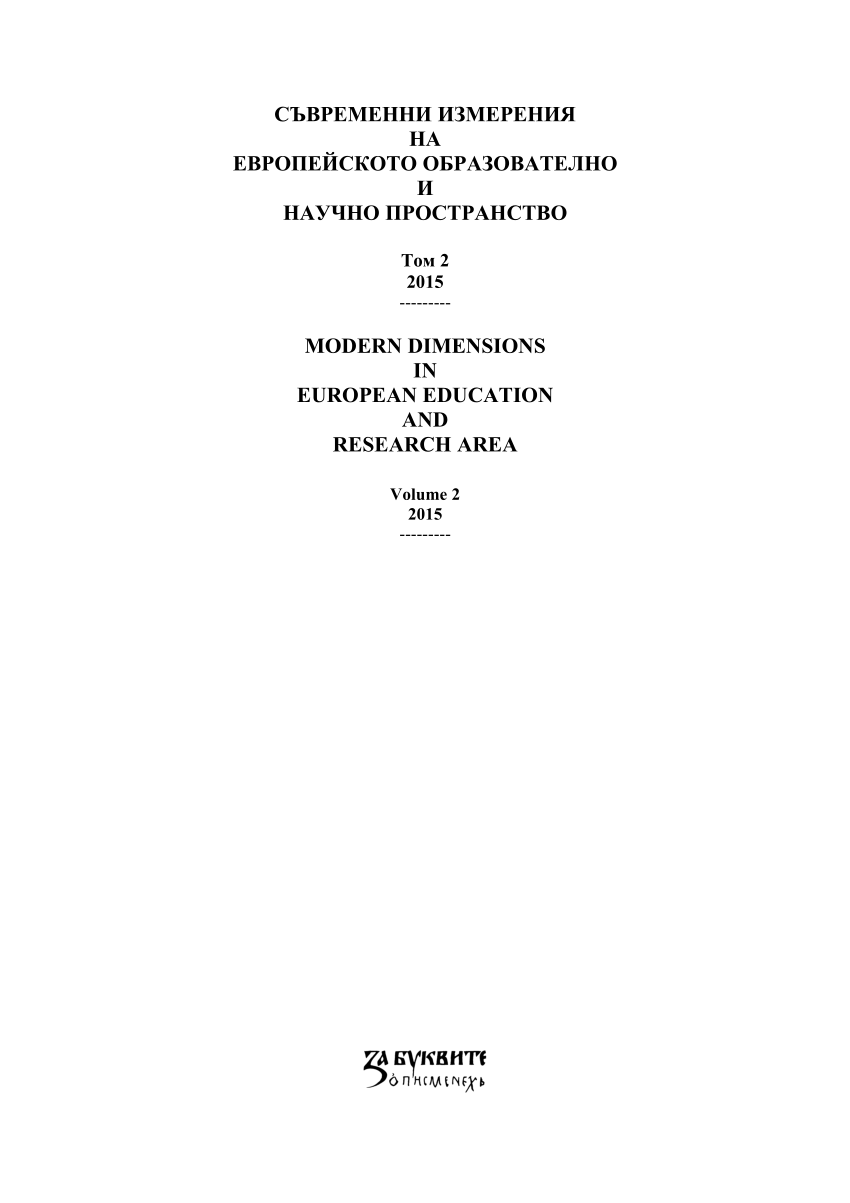 СЪВРЕМЕННИ ИЗМЕРЕНИЯ
НА
ЕВРОПЕЙСКОТО ОБРАЗОВАТЕЛНО
И
НАУЧНО ПРОСТРАНСТВО

Том 2
2015
---------

MODERN DIMENSIONS
IN
EUROPEAN EDUCATION
AND
RESEARCH AREA

Volume 2
2015
---------

ЗА БУКВИТЕ
О ПИСМЕНЕХЬ